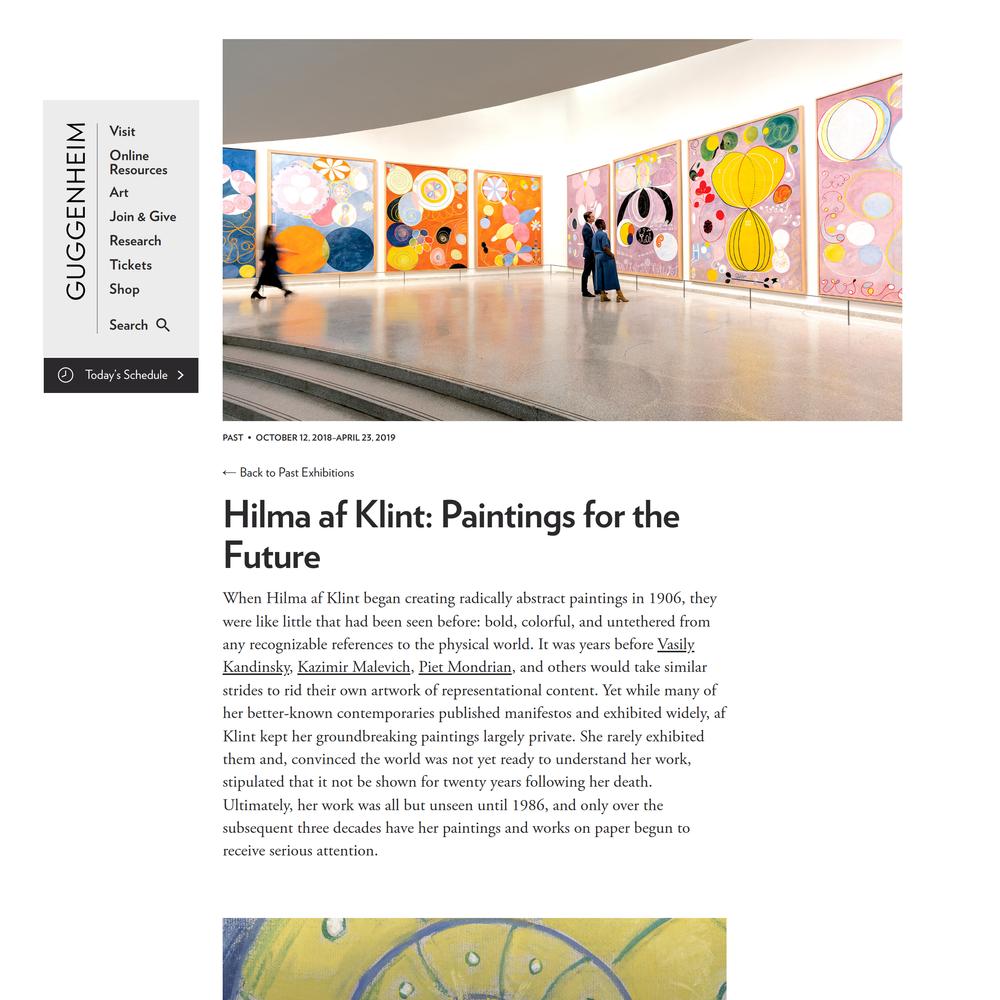 GUGGENHEIM

Visit
Online Resources
Art
Join & Give
Research
Tickets
Shop
Search

Today's Schedule

PAST • OCTOBER 12, 2018–APRIL 23, 2019

← Back to Past Exhibitions

Hilma af Klint: Paintings for the Future

When Hilma af Klint began creating radically abstract paintings in 1906, they were like little that had been seen before: bold, colorful, and untethered from any recognizable references to the physical world. It was years before Vasily Kandinsky, Kazimir Malevich, Piet Mondrian, and others would take similar strides to rid their own artwork of representational content. Yet while many of her better-known contemporaries published manifestos and exhibited widely, af Klint kept her groundbreaking paintings largely private. She rarely exhibited them and, convinced the world was not yet ready to understand her work, stipulated that it not be shown for twenty years following her death. Ultimately, her work was all but unseen until 1986, and only over the subsequent three decades have her paintings and works on paper begun to receive serious attention.